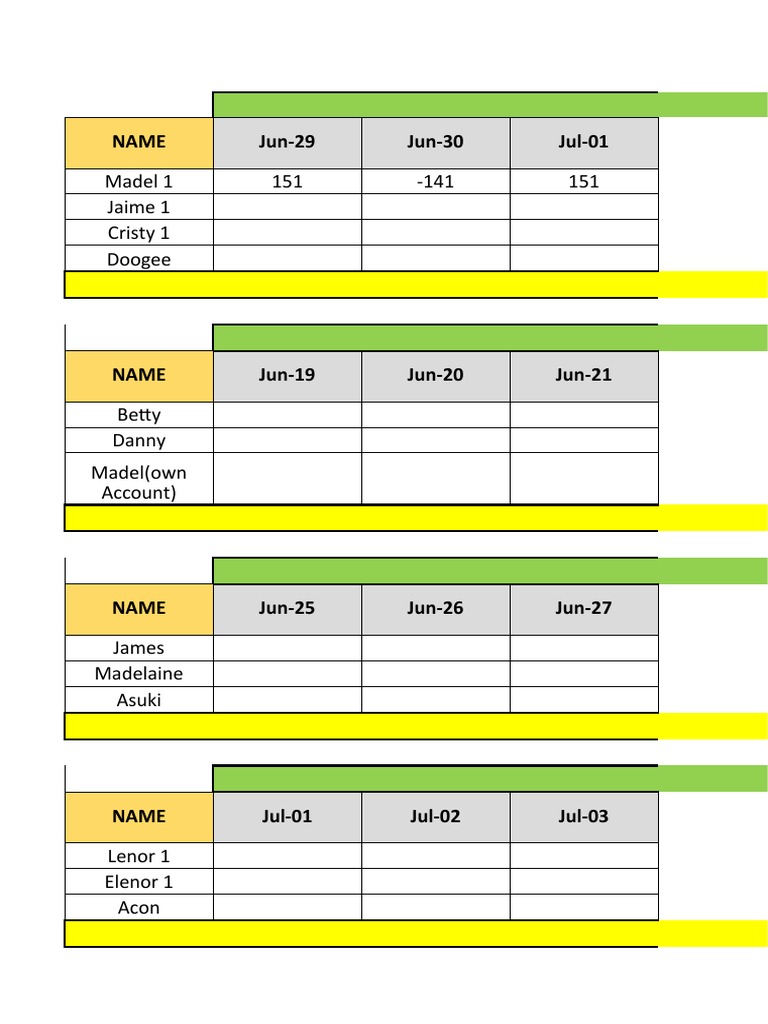 | NAME | Jun-29 | Jun-30 | Jul-01 |
|---|---|---|---|
| Madel 1 | 151 | -141 | 151 |
| Jaime 1 | | | |
| Cristy 1 | | | |
| Doogee | | | |

| NAME | Jun-19 | Jun-20 | Jun-21 |
|---|---|---|---|
| Betty | | | |
| Danny | | | |
| Madel(own Account) | | | |

| NAME | Jun-25 | Jun-26 | Jun-27 |
|---|---|---|---|
| James | | | |
| Madelaine | | | |
| Asuki | | | |

| NAME | Jul-01 | Jul-02 | Jul-03 |
|---|---|---|---|
| Lenor 1 | | | |
| Elenor 1 | | | |
| Acon | | | |